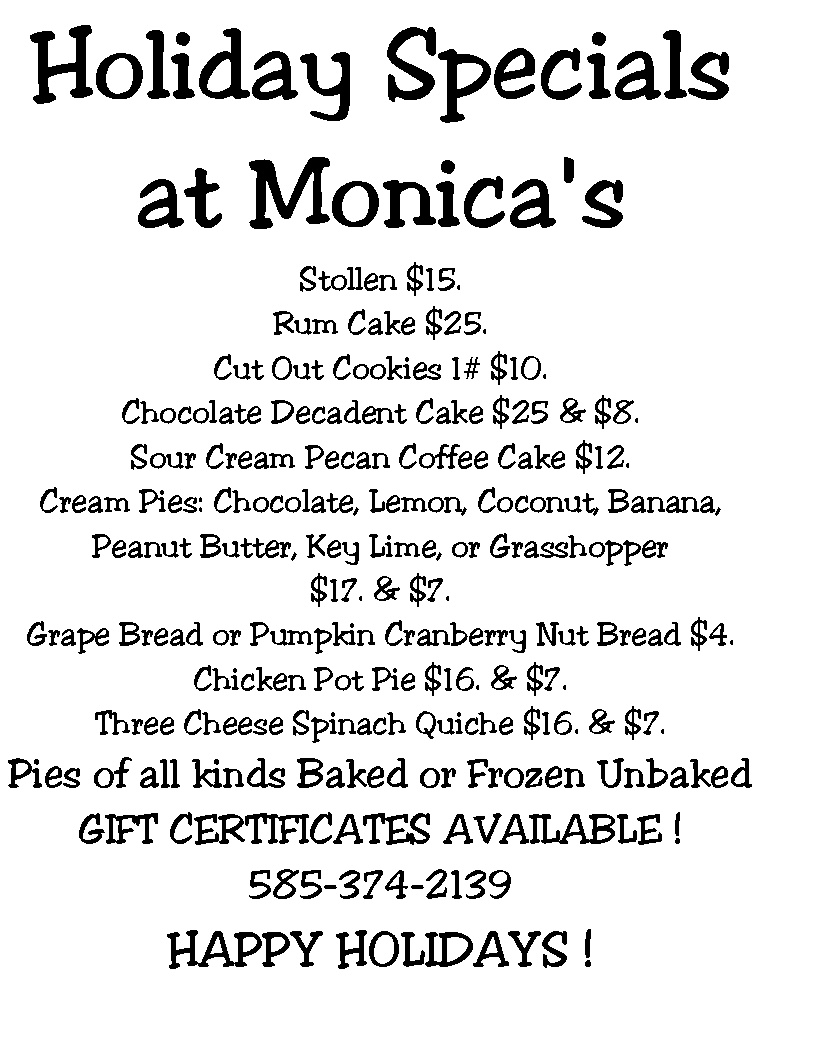 Holiday Specials at Monica's

Stollen \$15.
Rum Cake \$25.
Cut Out Cookies 1# \$10.
Chocolate Decadent Cake \$25 & \$8.
Sour Cream Pecan Coffee Cake \$12.
Cream Pies: Chocolate, Lemon, Coconut, Banana, Peanut Butter, Key Lime, or Grasshopper \$17. & \$7.
Grape Bread or Pumpkin Cranberry Nut Bread \$4.
Chicken Pot Pie \$16. & \$7.
Three Cheese Spinach Quiche \$16. & \$7.
Pies of all kinds Baked or Frozen Unbaked
GIFT CERTIFICATES AVAILABLE !
585-374-2139
HAPPY HOLIDAYS !